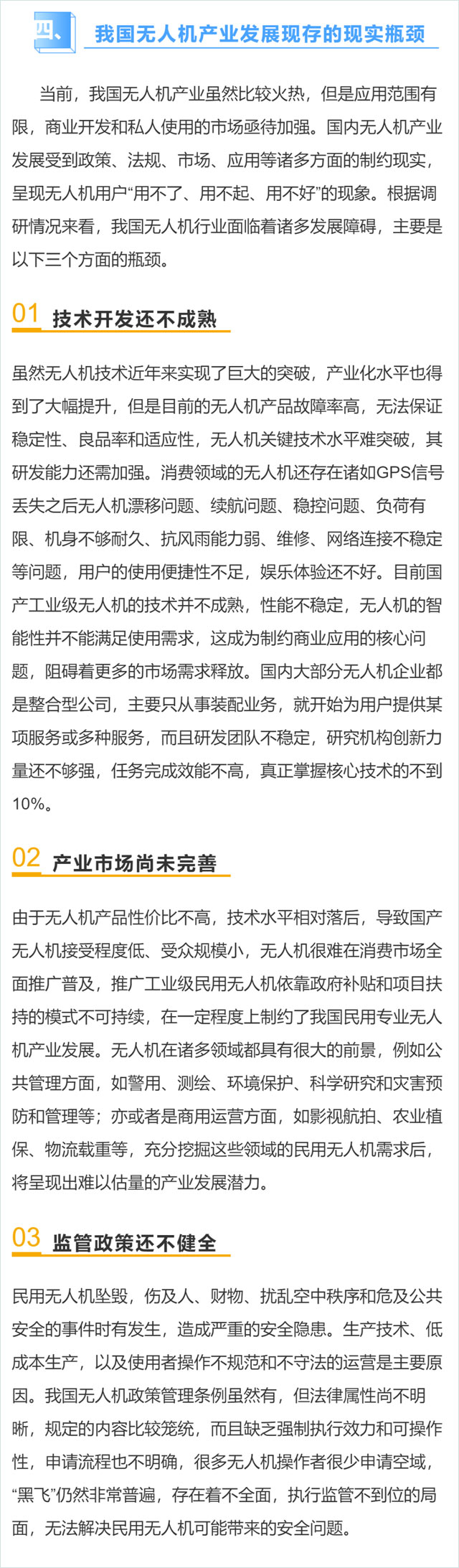 四、 我国无人机产业发展现存的现实瓶颈

当前，我国无人机产业虽然比较火热，但是应用范围有限，商业开发和私人使用的市场亟待加强。国内无人机产业发展受到政策、法规、市场、应用等诸多方面的制约现实，呈现无人机用户“用不了、用不起、用不好”的现象。根据调研情况来看，我国无人机行业面临着诸多发展障碍，主要是以下三个方面的瓶颈。

01 技术开发还不成熟

虽然无人机技术近年来实现了巨大的突破，产业化水平也得到了大幅提升，但是目前的无人机产品故障率高，无法保证稳定性、良品率和适应性，无人机关键技术水平难突破，其研发能力还需加强。消费领域的无人机还存在诸如GPS信号丢失之后无人机漂移问题、续航问题、稳控问题、负荷有限、机身不够耐久、抗风雨能力弱、维修、网络连接不稳定等问题，用户的使用便捷性不足，娱乐体验还不好。目前国产工业级无人机的技术并不成熟，性能不稳定，无人机的智能性并不能满足使用需求，这成为制约商业应用的核心问题，阻碍着更多的市场需求释放。国内大部分无人机企业都是整合型公司，主要只从事装配业务，就开始为用户提供某项服务或多种服务，而且研发团队不稳定，研究机构创新力量还不够强，任务完成效能不高，真正掌握核心技术的不到10%。

02 产业市场尚未完善

由于无人机产品性价比不高，技术水平相对落后，导致国产无人机接受程度低、受众规模小，无人机很难在消费市场全面推广普及，推广工业级民用无人机依靠政府补贴和项目扶持的模式不可持续，在一定程度上制约了我国民用专业无人机产业发展。无人机在诸多领域都具有很大的前景，例如公共管理方面，如警用、测绘、环境保护、科学研究和灾害预防和管理等；亦或者是商用运营方面，如影视航拍、农业植保、物流载重等，充分挖掘这些领域的民用无人机需求后，将呈现出难以估量的产业发展潜力。

03 监管政策还不健全

民用无人机坠毁，伤及人、财物、扰乱空中秩序和危及公共安全的事件时有发生，造成严重的安全隐患。生产技术、低成本生产，以及使用者操作不规范和不守法的运营是主要原因。我国无人机政策管理条例虽然有，但法律属性尚不明晰，规定的内容比较笼统，而且缺乏强制执行效力和可操作性，申请流程也不明确，很多无人机操作者很少申请空域，“黑飞”仍然非常普遍，存在着不全面，执行监管不到位的局面，无法解决民用无人机可能带来的安全问题。